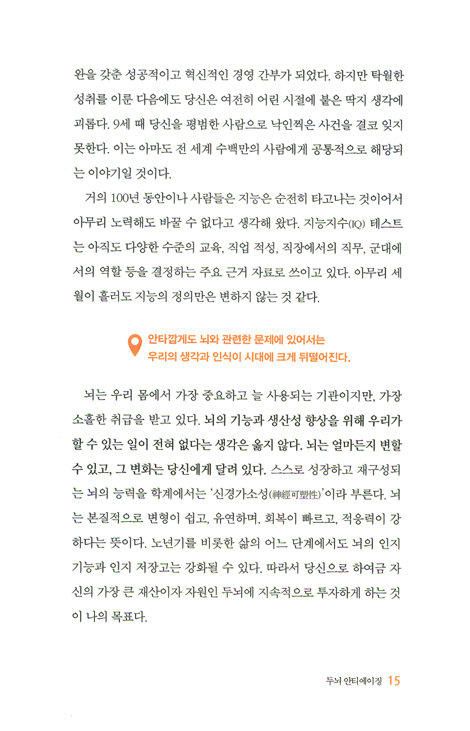 완을 갖춘 성공적이고 혁신적인 경영 간부가 되었다. 하지만 탁월한 성취를 이룬 다음에도 당신은 여전히 어린 시절에 붙은 딱지 생각에 괴롭다. 9세 때 당신을 평범한 사람으로 낙인찍은 사건을 결코 잊지 못한다. 이는 아마도 전 세계 수백만의 사람에게 공통적으로 해당되는 이야기일 것이다.

거의 100년 동안이나 사람들은 지능은 순전히 타고나는 것이어서 아무리 노력해도 바꿀 수 없다고 생각해 왔다. 지능지수(IQ) 테스트는 아직도 다양한 수준의 교육, 직업 적성, 직장에서의 직무, 군대에서의 역할 등을 결정하는 주요 근거 자료로 쓰이고 있다. 아무리 세월이 흘러도 지능의 정의만은 변하지 않는 것 같다.

안타깝게도 뇌와 관련한 문제에 있어서는 우리의 생각과 인식이 시대에 크게 뒤떨어진다.

뇌는 우리 몸에서 가장 중요하고 늘 사용되는 기관이지만, 가장 소홀한 취급을 받고 있다. 뇌의 기능과 생산성 향상을 위해 우리가 할 수 있는 일이 전혀 없다는 생각은 옳지 않다. 뇌는 얼마든지 변할 수 있고, 그 변화는 당신에게 달려 있다. 스스로 성장하고 재구성되는 뇌의 능력을 학계에서는 '신경가소성(神經可塑性)'이라 부른다. 뇌는 본질적으로 변형이 쉽고, 유연하며, 회복이 빠르고, 적응력이 강하다는 뜻이다. 노년기를 비롯한 삶의 어느 단계에서도 뇌의 인지 기능과 인지 저장고는 강화될 수 있다. 따라서 당신으로 하여금 자신의 가장 큰 재산이자 자원인 두뇌에 지속적으로 투자하게 하는 것이 나의 목표다.

두뇌 안티에이징 15